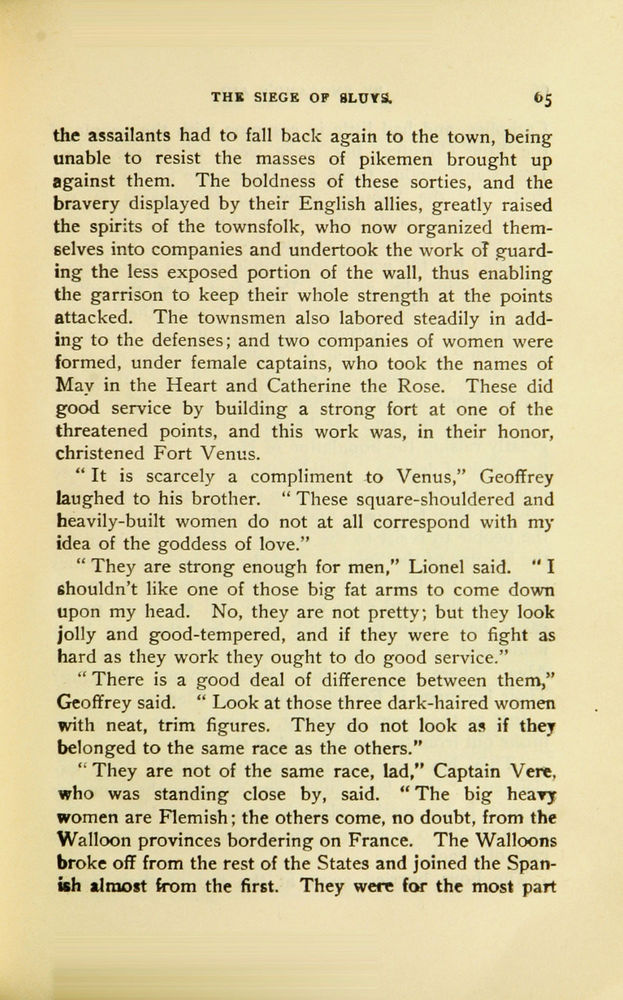 THE SIEGE OF SLUYS. 65

the assailants had to fall back again to the town, being unable to resist the masses of pikemen brought up against them. The boldness of these sorties, and the bravery displayed by their English allies, greatly raised the spirits of the townsfolk, who now organized themselves into companies and undertook the work of guarding the less exposed portion of the wall, thus enabling the garrison to keep their whole strength at the points attacked. The townsmen also labored steadily in adding to the defenses; and two companies of women were formed, under female captains, who took the names of May in the Heart and Catherine the Rose. These did good service by building a strong fort at one of the threatened points, and this work was, in their honor, christened Fort Venus.

"It is scarcely a compliment to Venus," Geoffrey laughed to his brother. "These square-shouldered and heavily-built women do not at all correspond with my idea of the goddess of love."

"They are strong enough for men," Lionel said. "I shouldn't like one of those big fat arms to come down upon my head. No, they are not pretty; but they look jolly and good-tempered, and if they were to fight as hard as they work they ought to do good service."

"There is a good deal of difference between them," Geoffrey said. "Look at those three dark-haired women with neat, trim figures. They do not look as if they belonged to the same race as the others."

"They are not of the same race, lad," Captain Vere, who was standing close by, said. "The big heavy women are Flemish; the others come, no doubt, from the Walloon provinces bordering on France. The Walloons broke off from the rest of the States and joined the Spanish almost from the first. They were for the most part